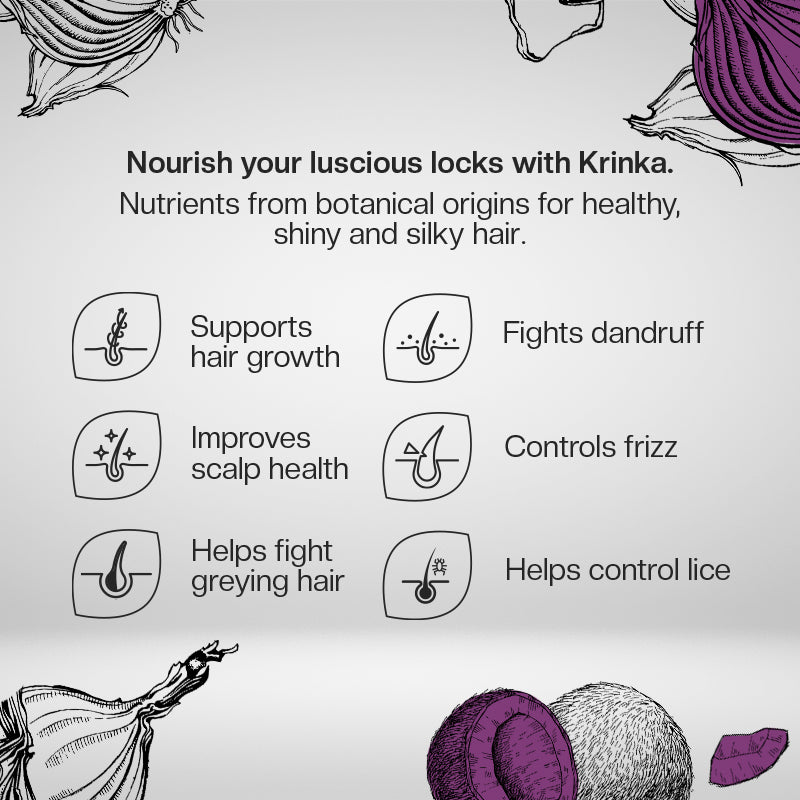 Nourish your luscious locks with Krinka.

Nutrients from botanical origins for healthy, shiny and silky hair.

Supports hair growth

Improves scalp health

Helps fight greying hair

Fights dandruff

Controls frizz

Helps control lice